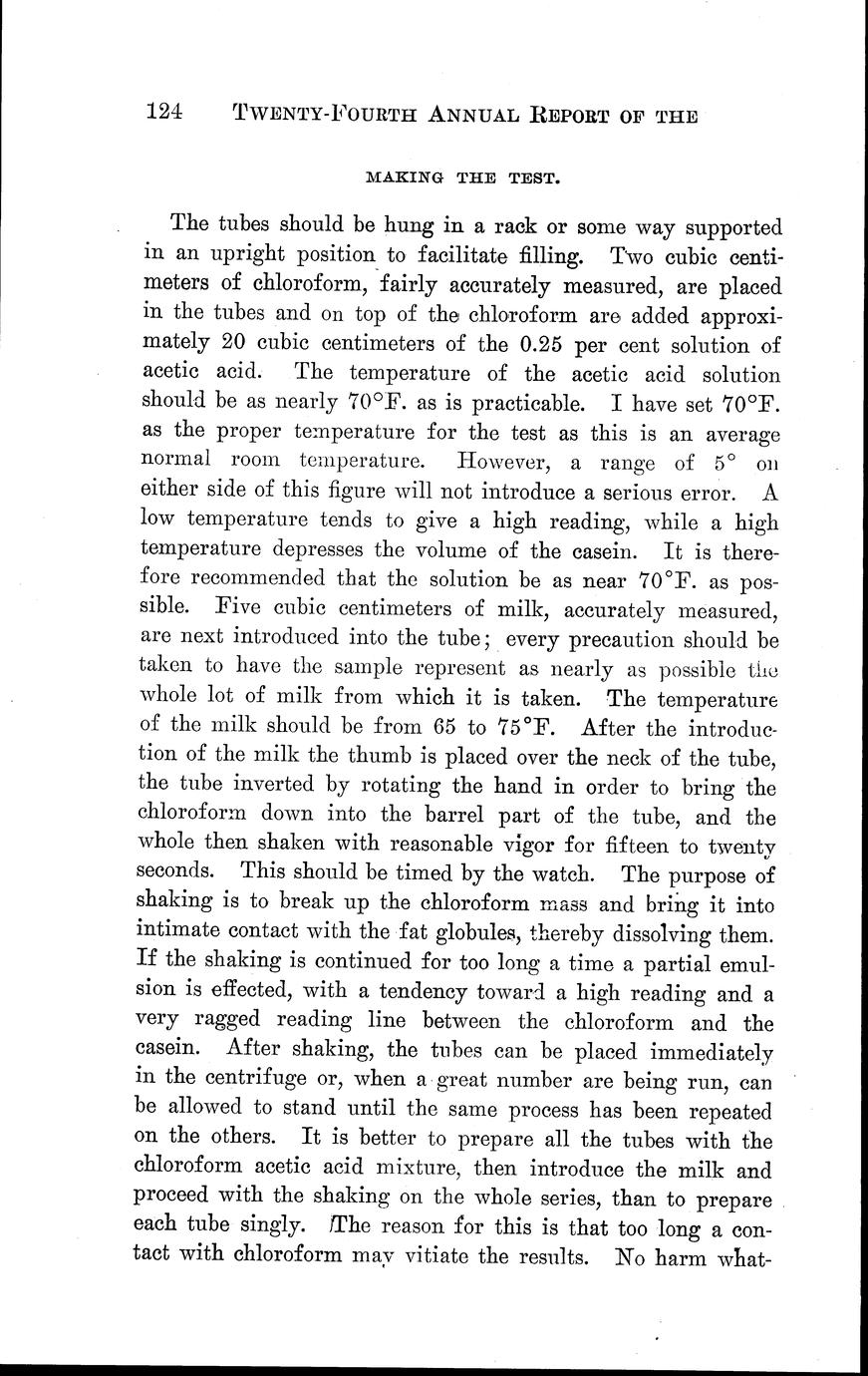 124 TWENTY-FOURTH ANNUAL REPORT OF THE

MAKING THE TEST.

The tubes should be hung in a rack or some way supported in an upright position to facilitate filling. Two cubic centimeters of chloroform, fairly accurately measured, are placed in the tubes and on top of the chloroform are added approximately 20 cubic centimeters of the 0.25 per cent solution of acetic acid. The temperature of the acetic acid solution should be as nearly 70°F. as is practicable. I have set 70°F. as the proper temperature for the test as this is an average normal room temperature. However, a range of 5° on either side of this figure will not introduce a serious error. A low temperature tends to give a high reading, while a high temperature depresses the volume of the casein. It is therefore recommended that the solution be as near 70°F. as possible. Five cubic centimeters of milk, accurately measured, are next introduced into the tube; every precaution should be taken to have the sample represent as nearly as possible the whole lot of milk from which it is taken. The temperature of the milk should be from 65 to 75°F. After the introduction of the milk the thumb is placed over the neck of the tube, the tube inverted by rotating the hand in order to bring the chloroform down into the barrel part of the tube, and the whole then shaken with reasonable vigor for fifteen to twenty seconds. This should be timed by the watch. The purpose of shaking is to break up the chloroform mass and bring it into intimate contact with the fat globules, thereby dissolving them. If the shaking is continued for too long a time a partial emulsion is effected, with a tendency toward a high reading and a very ragged reading line between the chloroform and the casein. After shaking, the tubes can be placed immediately in the centrifuge or, when a great number are being run, can be allowed to stand until the same process has been repeated on the others. It is better to prepare all the tubes with the chloroform acetic acid mixture, then introduce the milk and proceed with the shaking on the whole series, than to prepare each tube singly. The reason for this is that too long a contact with chloroform may vitiate the results. No harm what-